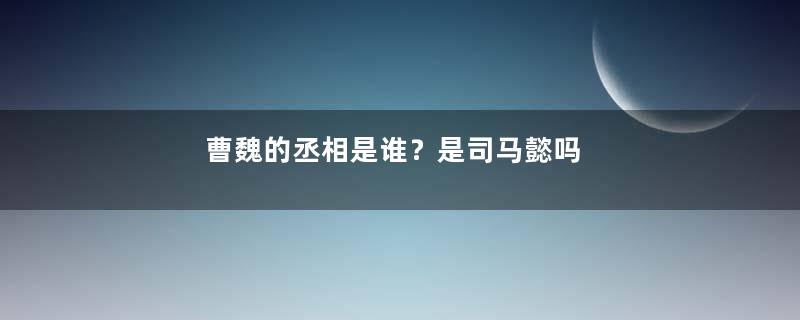 曹魏的丞相是谁？是司马懿吗